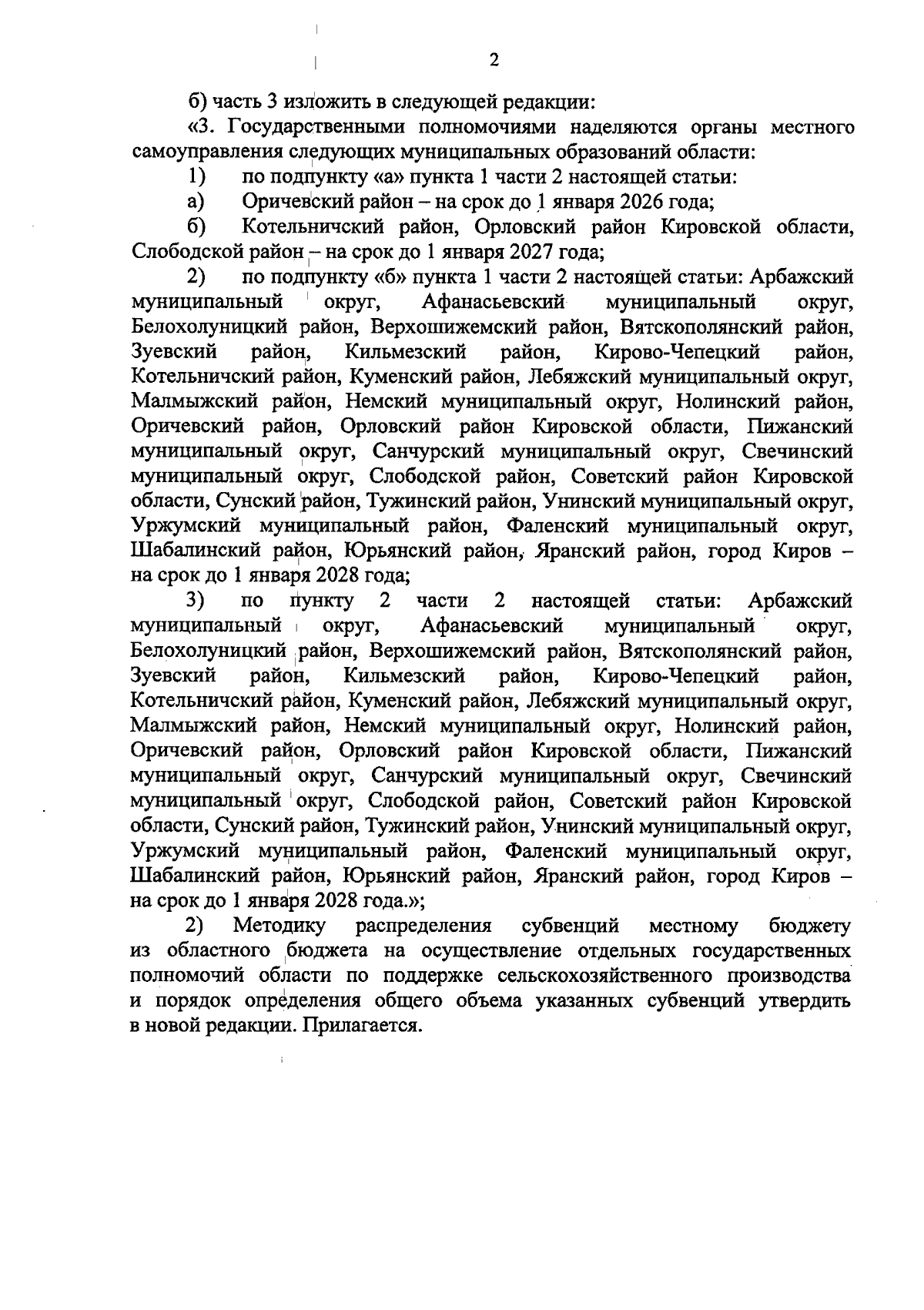 2

б) часть 3 изложить в следующей редакции:

«3. Государственными полномочиями наделяются органы местного самоуправления следующих муниципальных образований области:

1) по подпункту «а» пункта 1 части 2 настоящей статьи:

а) Оричевский район – на срок до 1 января 2026 года;

б) Котельничский район, Орловский район Кировской области, Слободской район – на срок до 1 января 2027 года;

2) по подпункту «б» пункта 1 части 2 настоящей статьи: Арбажский муниципальный округ, Афанасьевский муниципальный округ, Белохолуницкий район, Верхошижемский район, Вятскополянский район, Зуевский район, Кильмезский район, Кирово-Чепецкий район, Котельничский район, Куменский район, Лебяжский муниципальный округ, Малмыжский район, Немский муниципальный округ, Нолинский район, Оричевский район, Орловский район Кировской области, Пижанский муниципальный округ, Санчурский муниципальный округ, Свечинский муниципальный округ, Слободской район, Советский район Кировской области, Сунский район, Тужинский район, Унинский муниципальный округ, Уржумский муниципальный район, Фаленский муниципальный округ, Шабалинский район, Юрьянский район, Яранский район, город Киров – на срок до 1 января 2028 года;

3) по пункту 2 части 2 настоящей статьи: Арбажский муниципальный округ, Афанасьевский муниципальный округ, Белохолуницкий район, Верхошижемский район, Вятскополянский район, Зуевский район, Кильмезский район, Кирово-Чепецкий район, Котельничский район, Куменский район, Лебяжский муниципальный округ, Малмыжский район, Немский муниципальный округ, Нолинский район, Оричевский район, Орловский район Кировской области, Пижанский муниципальный округ, Санчурский муниципальный округ, Свечинский муниципальный округ, Слободской район, Советский район Кировской области, Сунский район, Тужинский район, Унинский муниципальный округ, Уржумский муниципальный район, Фаленский муниципальный округ, Шабалинский район, Юрьянский район, Яранский район, город Киров – на срок до 1 января 2028 года.»;

2) Методику распределения субвенций местному бюджету из областного бюджета на осуществление отдельных государственных полномочий области по поддержке сельскохозяйственного производства и порядок определения общего объема указанных субвенций утвердить в новой редакции. Прилагается.